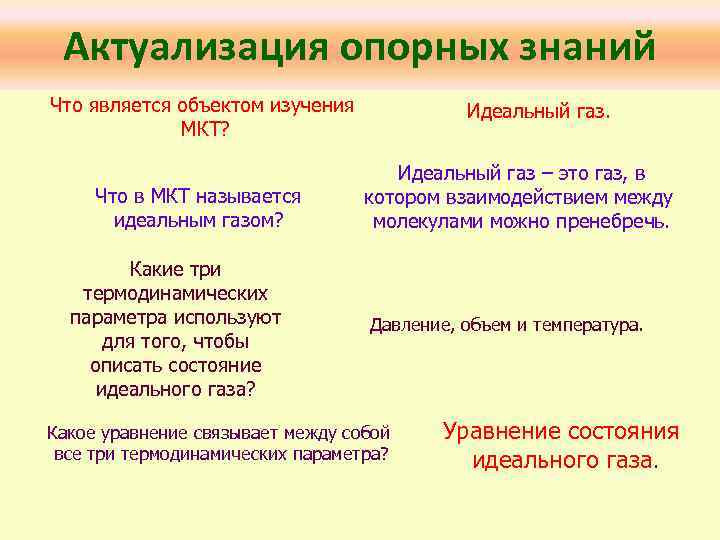 Актуализация опорных знаний

Что является объектом изучения МКТ?

Идеальный газ.

Что в МКТ называется идеальным газом?

Идеальный газ – это газ, в котором взаимодействием между молекулами можно пренебречь.

Какие три термодинамических параметра используют для того, чтобы описать состояние идеального газа?

Давление, объем и температура.

Какое уравнение связывает между собой все три термодинамических параметра?

Уравнение состояния идеального газа.